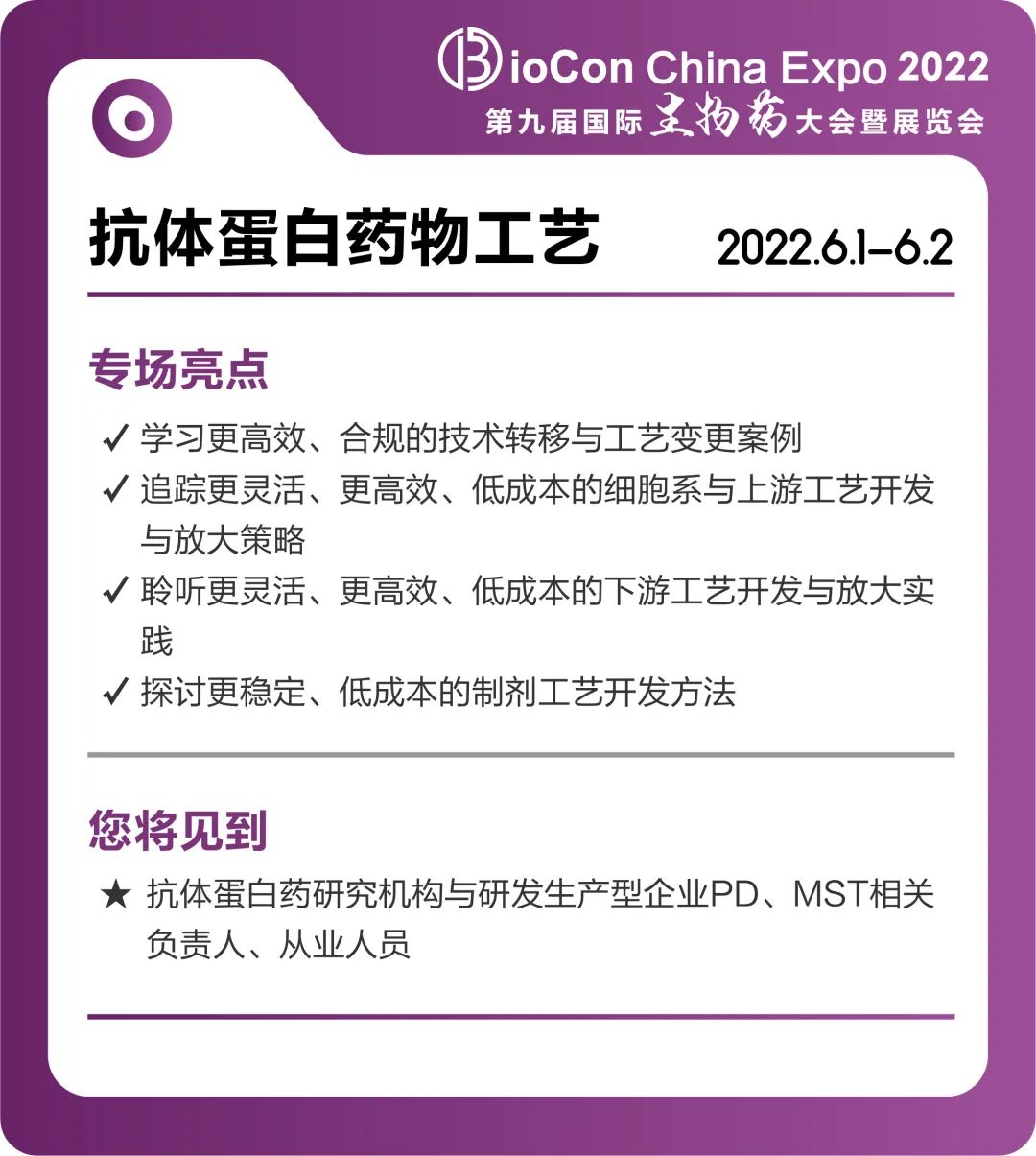 BioCon China Expo 2022
第九届国际生物药大会暨展览会

抗体蛋白药物工艺 2022.6.1-6.2

专场亮点

✓ 学习更高效、合规的技术转移与工艺变更案例
✓ 追踪更灵活、更高效、低成本的细胞系与上游工艺开发与放大策略
✓ 聆听更灵活、更高效、低成本的下游工艺开发与放大实践
✓ 探讨更稳定、低成本的制剂工艺开发方法

您将见到

★ 抗体蛋白药研究机构与研发生产型企业PD、MST相关负责人、从业人员